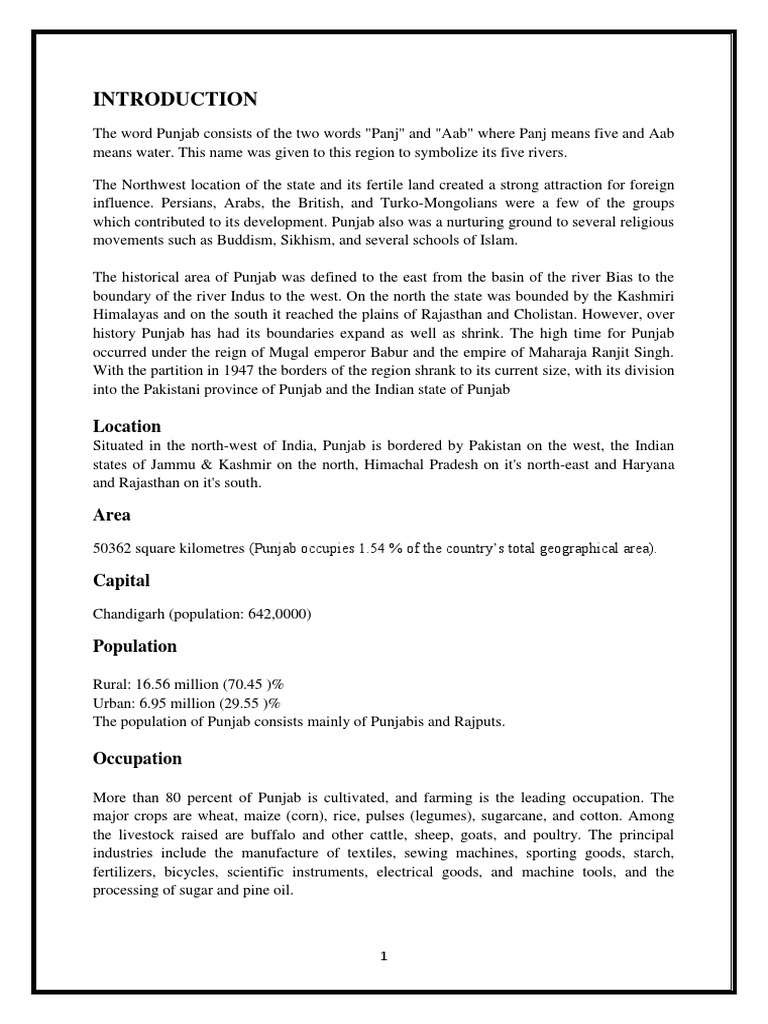 INTRODUCTION

The word Punjab consists of the two words "Panj" and "Aab" where Panj means five and Aab means water. This name was given to this region to symbolize its five rivers.

The Northwest location of the state and its fertile land created a strong attraction for foreign influence. Persians, Arabs, the British, and Turko-Mongolians were a few of the groups which contributed to its development. Punjab also was a nurturing ground to several religious movements such as Buddism, Sikhism, and several schools of Islam.

The historical area of Punjab was defined to the east from the basin of the river Bias to the boundary of the river Indus to the west. On the north the state was bounded by the Kashmiri Himalayas and on the south it reached the plains of Rajasthan and Cholistan. However, over history Punjab has had its boundaries expand as well as shrink. The high time for Punjab occurred under the reign of Mugal emperor Babur and the empire of Maharaja Ranjit Singh. With the partition in 1947 the borders of the region shrank to its current size, with its division into the Pakistani province of Punjab and the Indian state of Punjab

Location
Situated in the north-west of India, Punjab is bordered by Pakistan on the west, the Indian states of Jammu & Kashmir on the north, Himachal Pradesh on it's north-east and Haryana and Rajasthan on it's south.

Area

50362 square kilometres (Punjab occupies 1.54 % of the country's total geographical area).

Capital

Chandigarh (population: 642,0000)

Population

Rural: 16.56 million (70.45 )%
Urban: 6.95 million (29.55 )%
The population of Punjab consists mainly of Punjabis and Rajputs.

Occupation

More than 80 percent of Punjab is cultivated, and farming is the leading occupation. The major crops are wheat, maize (corn), rice, pulses (legumes), sugarcane, and cotton. Among the livestock raised are buffalo and other cattle, sheep, goats, and poultry. The principal industries include the manufacture of textiles, sewing machines, sporting goods, starch, fertilizers, bicycles, scientific instruments, electrical goods, and machine tools, and the processing of sugar and pine oil.

1